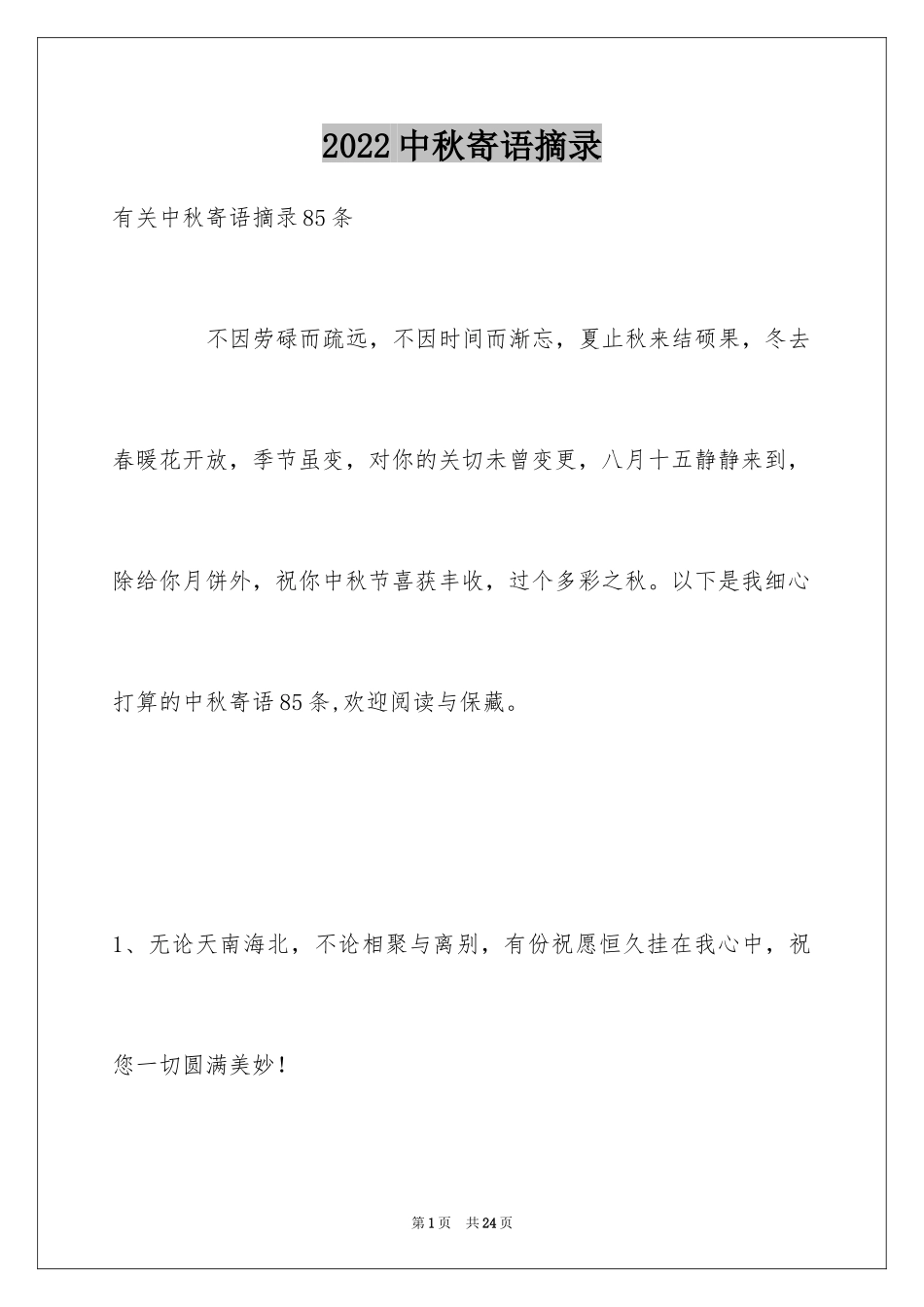 2022中秋寄语摘录

有关中秋寄语摘录85条

不因劳碌而疏远，不因时间而渐忘，夏止秋来结硕果，冬去春暖花开放，季节虽变，对你的关切未曾变更，八月十五静静来到，除给你月饼外，祝你中秋节喜获丰收，过个多彩之秋。以下是我细心打算的中秋寄语85条,欢迎阅读与保藏。

1、无论天南海北，不论相聚与离别，有份祝愿恒久挂在我心中，祝您一切圆满美妙！

第1页 共24页